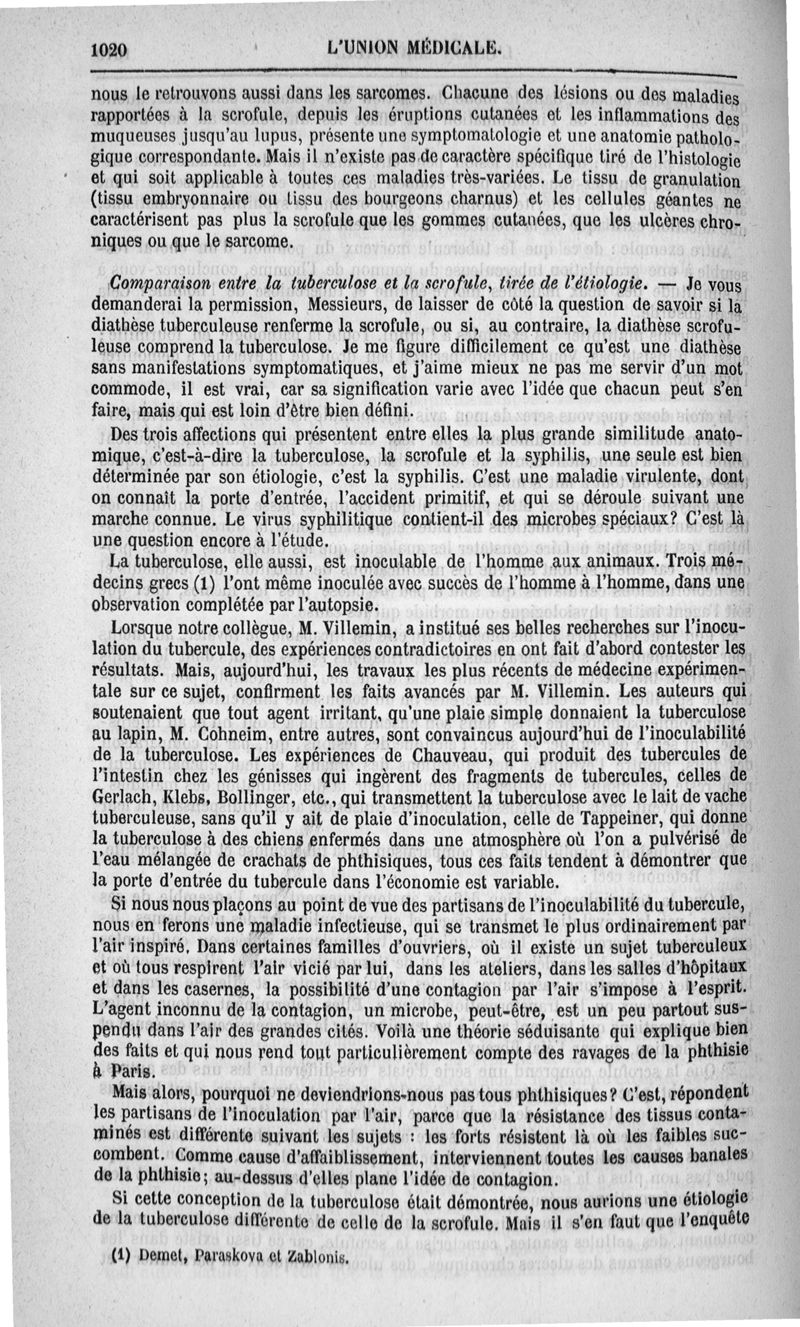 1020 L'UNION MÉDICALE.

nous le retrouvons aussi dans les sarcomes. Chacune des lésions ou des maladies rapportées à la scrofule, depuis les éruptions cutanées et les inflammations des muqueuses jusqu'au lupus, présente une symptomatologie et une anatomie pathologique correspondante. Mais il n'existe pas de caractère spécifique tiré de l'histologie et qui soit applicable à toutes ces maladies très-variées. Le tissu de granulation (tissu embryonnaire ou tissu des bourgeons charnus) et les cellules géantes ne caractérisent pas plus la scrofule que les gommes cutanées, que les ulcères chroniques ou que le sarcome.

Comparaison entre la tuberculose et la scrofule, tirée de l'étiologie. — Je vous demanderai la permission, Messieurs, de laisser de côté la question de savoir si la diathèse tuberculeuse renferme la scrofule, ou si, au contraire, la diathèse scrofuleuse comprend la tuberculose. Je me figure difficilement ce qu'est une diathèse sans manifestations symptomatiques, et j'aime mieux ne pas me servir d'un mot commode, il est vrai, car sa signification varie avec l'idée que chacun peut s'en faire, mais qui est loin d'être bien défini.

Des trois affections qui présentent entre elles la plus grande similitude anatomique, c'est-à-dire la tuberculose, la scrofule et la syphilis, une seule est bien déterminée par son étiologie, c'est la syphilis. C'est une maladie virulente, dont on connaît la porte d'entrée, l'accident primitif, et qui se déroule suivant une marche connue. Le virus syphilitique contient-il des microbes spéciaux? C'est là une question encore à l'étude.

La tuberculose, elle aussi, est inoculable de l'homme aux animaux. Trois médecins grecs (1) l'ont même inoculée avec succès de l'homme à l'homme, dans une observation complétée par l'autopsie.

Lorsque notre collègue, M. Villemin, a institué ses belles recherches sur l'inoculation du tubercule, des expériences contradictoires en ont fait d'abord contester les résultats. Mais, aujourd'hui, les travaux les plus récents de médecine expérimentale sur ce sujet, confirment les faits avancés par M. Villemin. Les auteurs qui soutenaient que tout agent irritant, qu'une plaie simple donnaient la tuberculose au lapin, M. Cohneim, entre autres, sont convaincus aujourd'hui de l'inoculabilité de la tuberculose. Les expériences de Chauveau, qui produit des tubercules de l'intestin chez les génisses qui ingèrent des fragments de tubercules, celles de Gerlach, Klebs, Bollinger, etc., qui transmettent la tuberculose avec le lait de vache tuberculeuse, sans qu'il y ait de plaie d'inoculation, celle de Tappeiner, qui donne la tuberculose à des chiens enfermés dans une atmosphère où l'on a pulvérisé de l'eau mélangée de crachats de phthisiques, tous ces faits tendent à démontrer que la porte d'entrée du tubercule dans l'économie est variable.

Si nous nous plaçons au point de vue des partisans de l'inoculabilité du tubercule, nous en ferons une maladie infectieuse, qui se transmet le plus ordinairement par l'air inspiré. Dans certaines familles d'ouvriers, où il existe un sujet tuberculeux et où tous respirent l'air vicié par lui, dans les ateliers, dans les salles d'hôpitaux et dans les casernes, la possibilité d'une contagion par l'air s'impose à l'esprit. L'agent inconnu de la contagion, un microbe, peut-être, est un peu partout suspendu dans l'air des grandes cités. Voilà une théorie séduisante qui explique bien des faits et qui nous rend tout particulièrement compte des ravages de la phthisie à Paris.

Mais alors, pourquoi ne deviendrions-nous pas tous phthisiques? C'est, répondent les partisans de l'inoculation par l'air, parce que la résistance des tissus contaminés est différente suivant les sujets : les forts résistent là où les faibles succombent. Comme cause d'affaiblissement, interviennent toutes les causes banales de la phthisie; au-dessus d'elles plane l'idée de contagion.

Si cette conception de la tuberculose était démontrée, nous aurions une étiologie de la tuberculose différente de celle de la scrofule. Mais il s'en faut que l'enquête

(1) Demet, Paraskova et Zablonis.